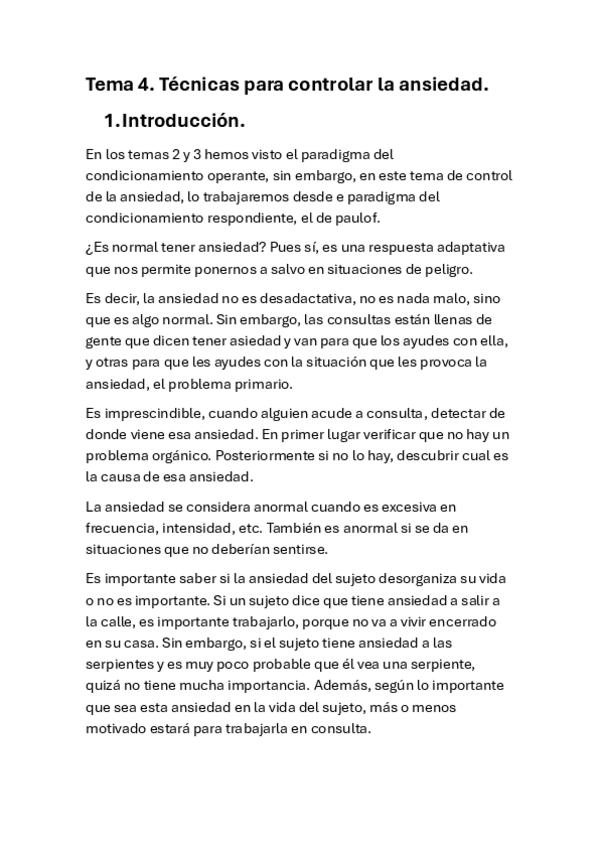 Tema 4. Técnicas para controlar la ansiedad.

1. Introducción.

En los temas 2 y 3 hemos visto el paradigma del condicionamiento operante, sin embargo, en este tema de control de la ansiedad, lo trabajaremos desde e paradigma del condicionamiento respondiente, el de paulof.

¿Es normal tener ansiedad? Pues sí, es una respuesta adaptativa que nos permite ponernos a salvo en situaciones de peligro.

Es decir, la ansiedad no es desadactativa, no es nada malo, sino que es algo normal. Sin embargo, las consultas están llenas de gente que dicen tener asiedad y van para que los ayudes con ella, y otras para que les ayudes con la situación que les provoca la ansiedad, el problema primario.

Es imprescindible, cuando alguien acude a consulta, detectar de donde viene esa ansiedad. En primer lugar verificar que no hay un problema orgánico. Posteriormente si no lo hay, descubrir cual es la causa de esa ansiedad.

La ansiedad se considera anormal cuando es excesiva en frecuencia, intensidad, etc. También es anormal si se da en situaciones que no deberían sentirse.

Es importante saber si la ansiedad del sujeto desorganiza su vida o no es importante. Si un sujeto dice que tiene ansiedad a salir a la calle, es importante trabajarlo, porque no va a vivir encerrado en su casa. Sin embargo, si el sujeto tiene ansiedad a las serpientes y es muy poco probable que él vea una serpiente, quizá no tiene mucha importancia. Además, según lo importante que sea esta ansiedad en la vida del sujeto, más o menos motivado estará para trabajarla en consulta.